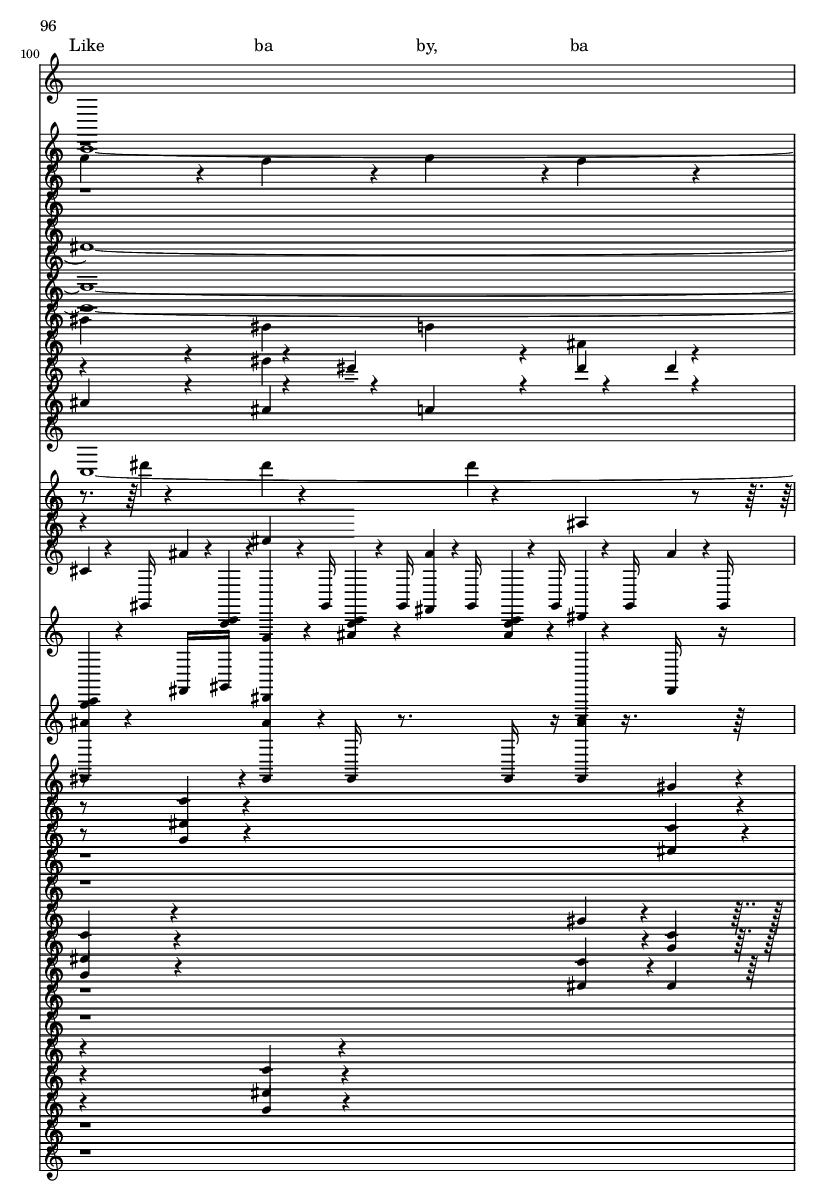 96

100

Like ba by, ba